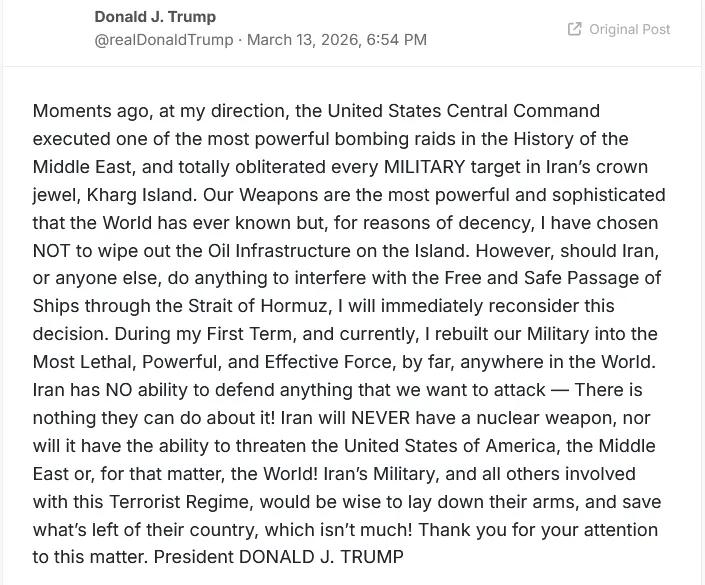 Donald J. Trump
@realDonaldTrump · March 13, 2026, 6:54 PM

Original Post

Moments ago, at my direction, the United States Central Command executed one of the most powerful bombing raids in the History of the Middle East, and totally obliterated every MILITARY target in Iran's crown jewel, Kharg Island. Our Weapons are the most powerful and sophisticated that the World has ever known but, for reasons of decency, I have chosen NOT to wipe out the Oil Infrastructure on the Island. However, should Iran, or anyone else, do anything to interfere with the Free and Safe Passage of Ships through the Strait of Hormuz, I will immediately reconsider this decision. During my First Term, and currently, I rebuilt our Military into the Most Lethal, Powerful, and Effective Force, by far, anywhere in the World. Iran has NO ability to defend anything that we want to attack — There is nothing they can do about it! Iran will NEVER have a nuclear weapon, nor will it have the ability to threaten the United States of America, the Middle East or, for that matter, the World! Iran's Military, and all others involved with this Terrorist Regime, would be wise to lay down their arms, and save what's left of their country, which isn't much! Thank you for your attention to this matter. President DONALD J. TRUMP